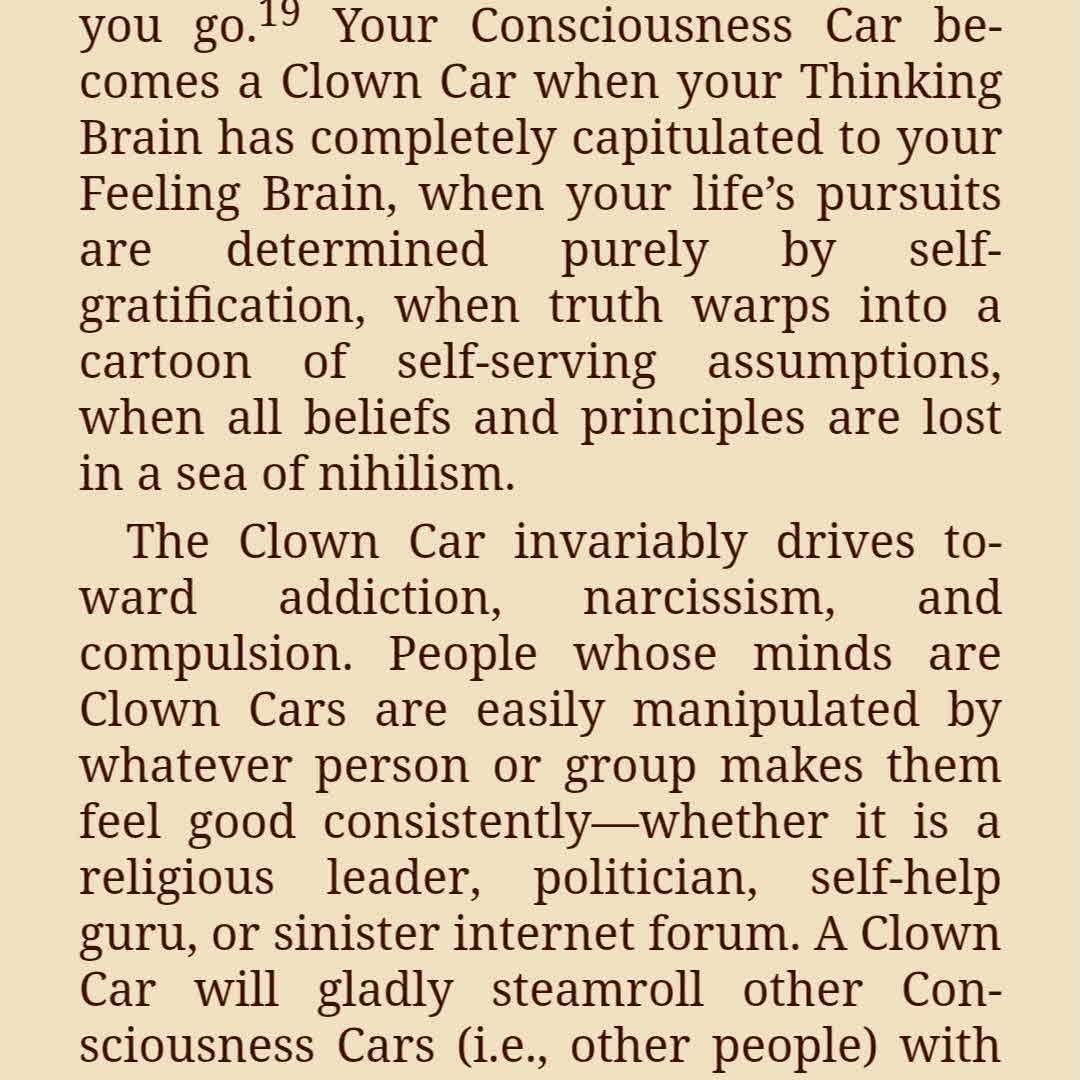 you go.$^{19}$ Your Consciousness Car becomes a Clown Car when your Thinking Brain has completely capitulated to your Feeling Brain, when your life's pursuits are determined purely by self-gratification, when truth warps into a cartoon of self-serving assumptions, when all beliefs and principles are lost in a sea of nihilism.

The Clown Car invariably drives toward addiction, narcissism, and compulsion. People whose minds are Clown Cars are easily manipulated by whatever person or group makes them feel good consistently—whether it is a religious leader, politician, self-help guru, or sinister internet forum. A Clown Car will gladly steamroll other Consciousness Cars (i.e., other people) with